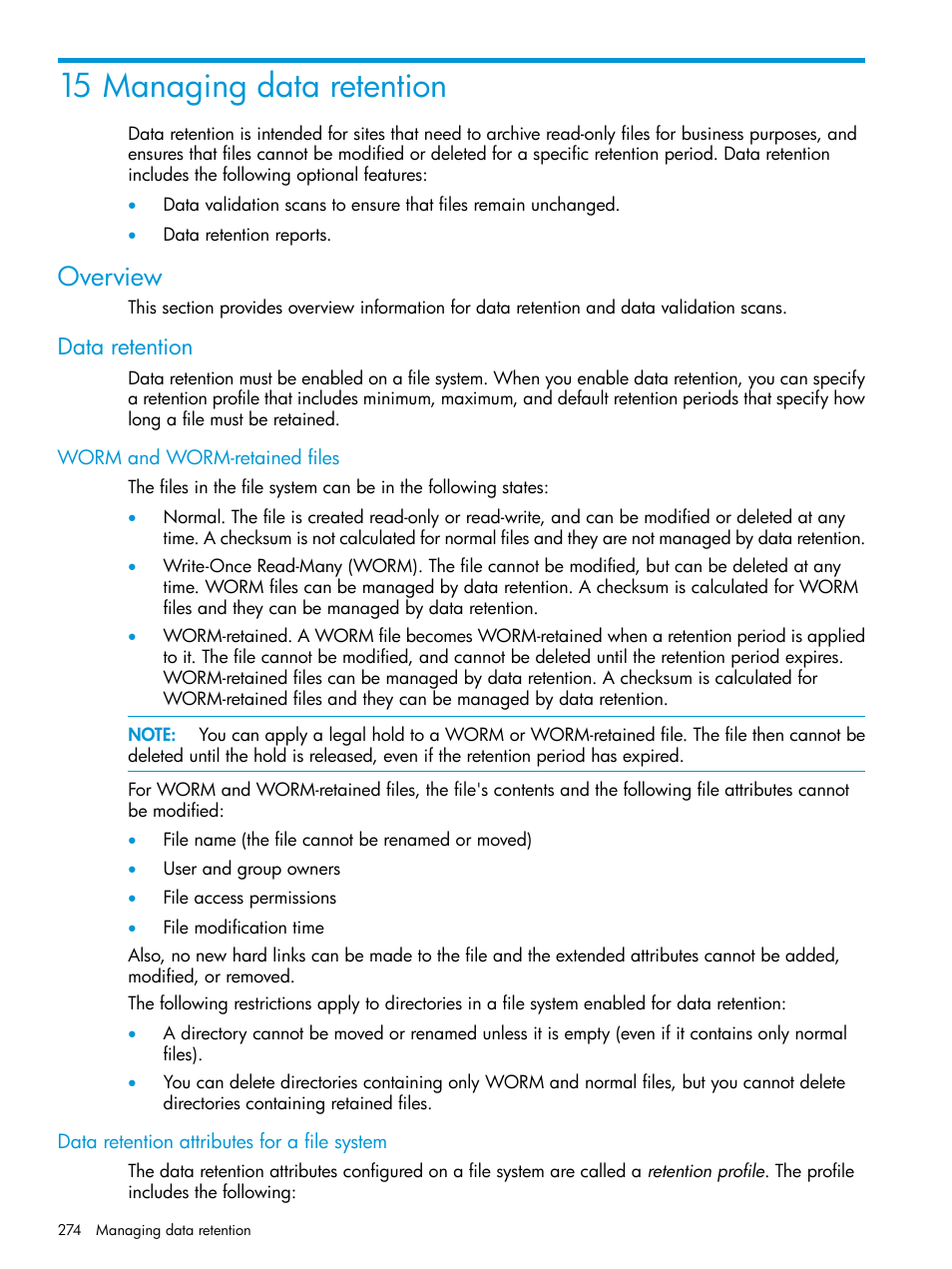 15 Managing data retention

Data retention is intended for sites that need to archive read-only files for business purposes, and ensures that files cannot be modified or deleted for a specific retention period. Data retention includes the following optional features:

• Data validation scans to ensure that files remain unchanged.
• Data retention reports.

Overview

This section provides overview information for data retention and data validation scans.

Data retention

Data retention must be enabled on a file system. When you enable data retention, you can specify a retention profile that includes minimum, maximum, and default retention periods that specify how long a file must be retained.

WORM and WORM-retained files

The files in the file system can be in the following states:

• Normal. The file is created read-only or read-write, and can be modified or deleted at any time. A checksum is not calculated for normal files and they are not managed by data retention.
• Write-Once Read-Many (WORM). The file cannot be modified, but can be deleted at any time. WORM files can be managed by data retention. A checksum is calculated for WORM files and they can be managed by data retention.
• WORM-retained. A WORM file becomes WORM-retained when a retention period is applied to it. The file cannot be modified, and cannot be deleted until the retention period expires. WORM-retained files can be managed by data retention. A checksum is calculated for WORM-retained files and they can be managed by data retention.

NOTE: You can apply a legal hold to a WORM or WORM-retained file. The file then cannot be deleted until the hold is released, even if the retention period has expired.

For WORM and WORM-retained files, the file's contents and the following file attributes cannot be modified:

• File name (the file cannot be renamed or moved)
• User and group owners
• File access permissions
• File modification time

Also, no new hard links can be made to the file and the extended attributes cannot be added, modified, or removed.

The following restrictions apply to directories in a file system enabled for data retention:

• A directory cannot be moved or renamed unless it is empty (even if it contains only normal files).
• You can delete directories containing only WORM and normal files, but you cannot delete directories containing retained files.

Data retention attributes for a file system

The data retention attributes configured on a file system are called a retention profile. The profile includes the following:

274 Managing data retention